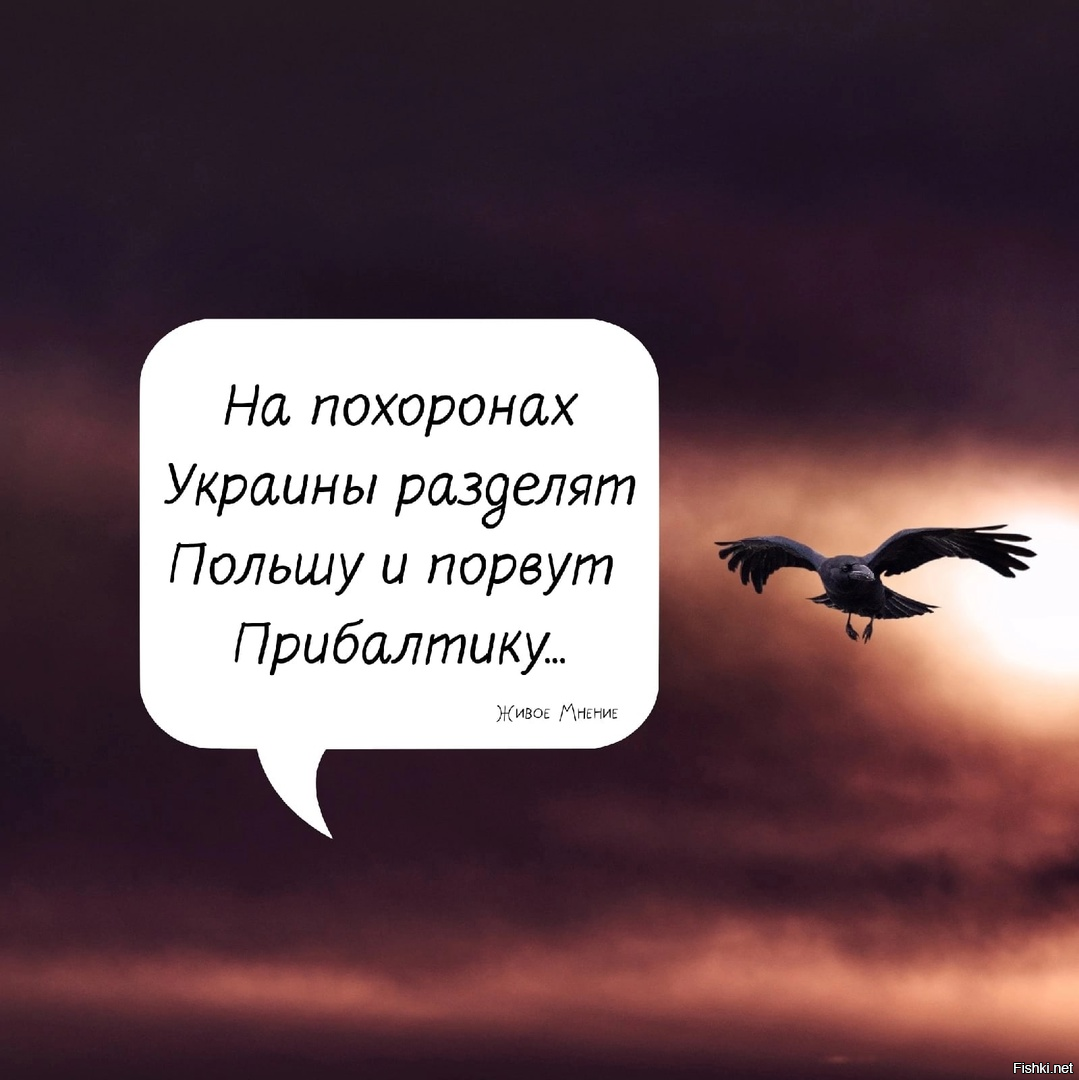 На похоронах Украины разделят Польшу и порвут Прибалтику...

Живое Мнение

Fishki.net